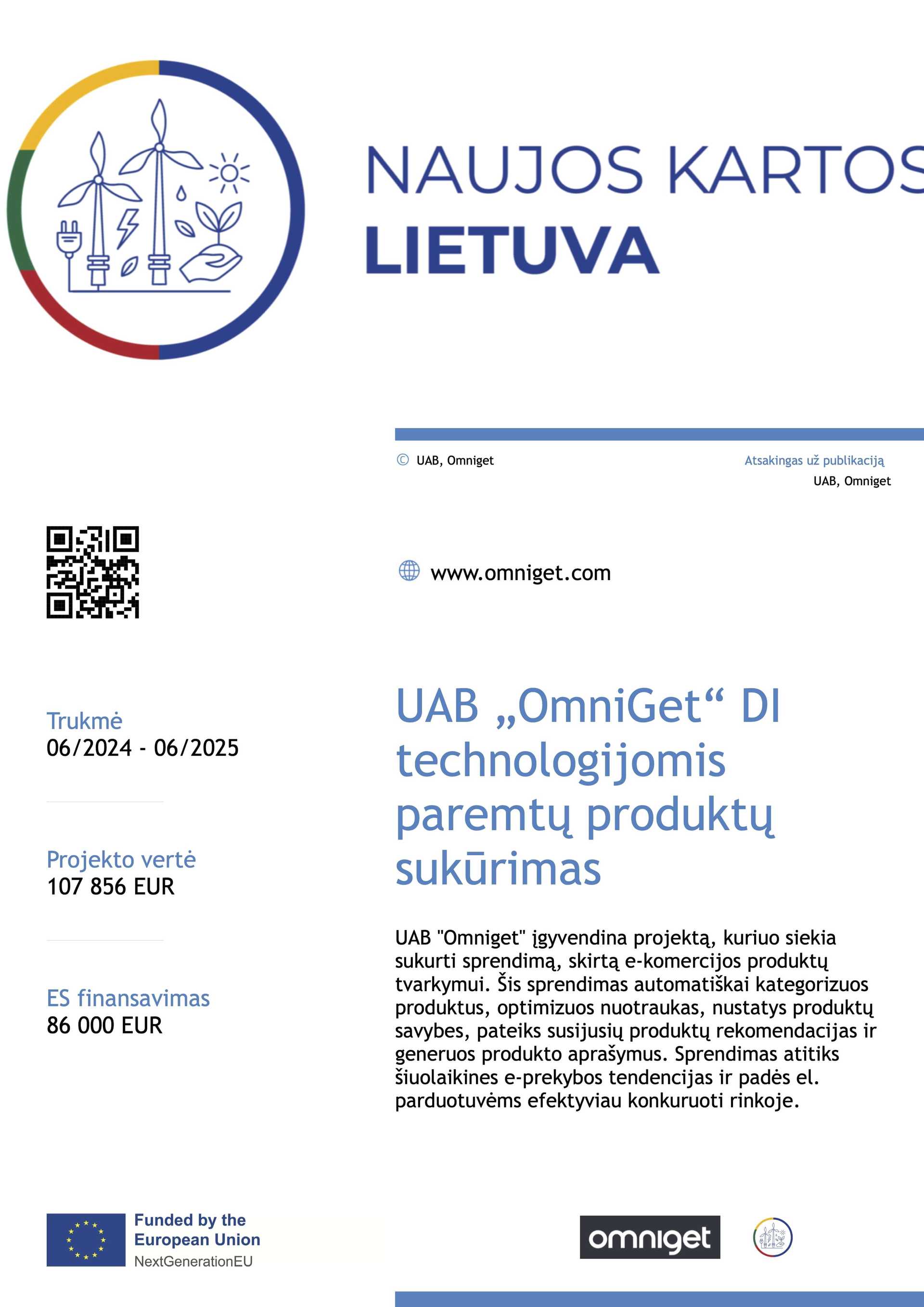 NAUJOS KARTOS
LIETUVA

© UAB, Omniget

Atsakingas už publikaciją
UAB, Omniget

www.omniget.com

Trukmė
06/2024 - 06/2025

Projekto vertė
107 856 EUR

ES finansavimas
86 000 EUR

UAB „OmniGet“ DI technologijomis paremtų produktų sukūrimas

UAB "Omniget" įgyvendina projektą, kuriuo siekia sukurti sprendimą, skirtą e-komercijos produktų tvarkymui. Šis sprendimas automatiškai kategorizuos produktus, optimizuos nuotraukas, nustatys produktų savybes, pateiks susijusių produktų rekomendacijas ir generuos produkto aprašymus. Sprendimas atitiks šiuolaikines e-prekybos tendencijas ir padės el. parduotuvėms efektyviau konkuruoti rinkoje.

Funded by the European Union
NextGenerationEU

omniget